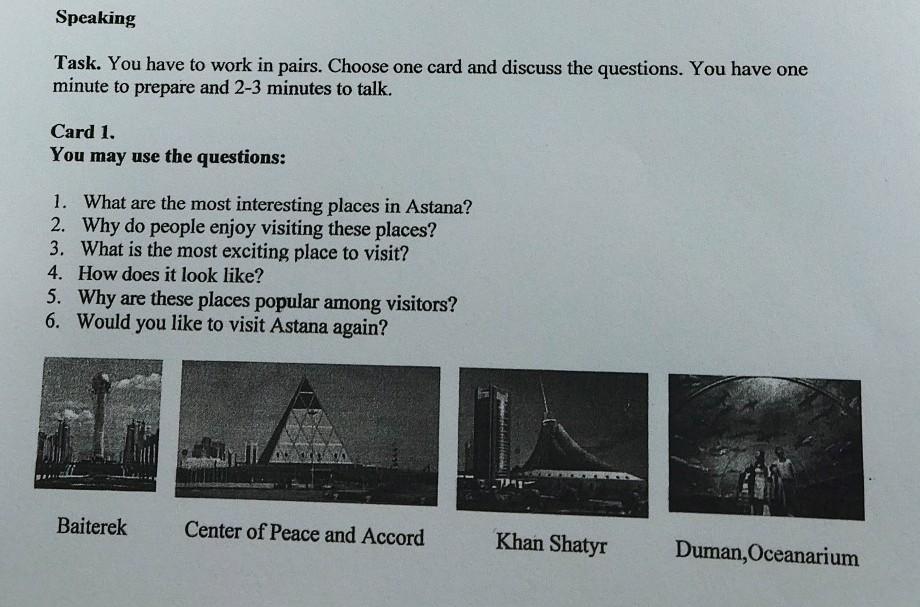 Speaking

Task. You have to work in pairs. Choose one card and discuss the questions. You have one minute to prepare and 2-3 minutes to talk.

Card 1.
You may use the questions:

1. What are the most interesting places in Astana?
2. Why do people enjoy visiting these places?
3. What is the most exciting place to visit?
4. How does it look like?
5. Why are these places popular among visitors?
6. Would you like to visit Astana again?

Baiterek

Center of Peace and Accord

Khan Shatyr

Duman,Oceanarium